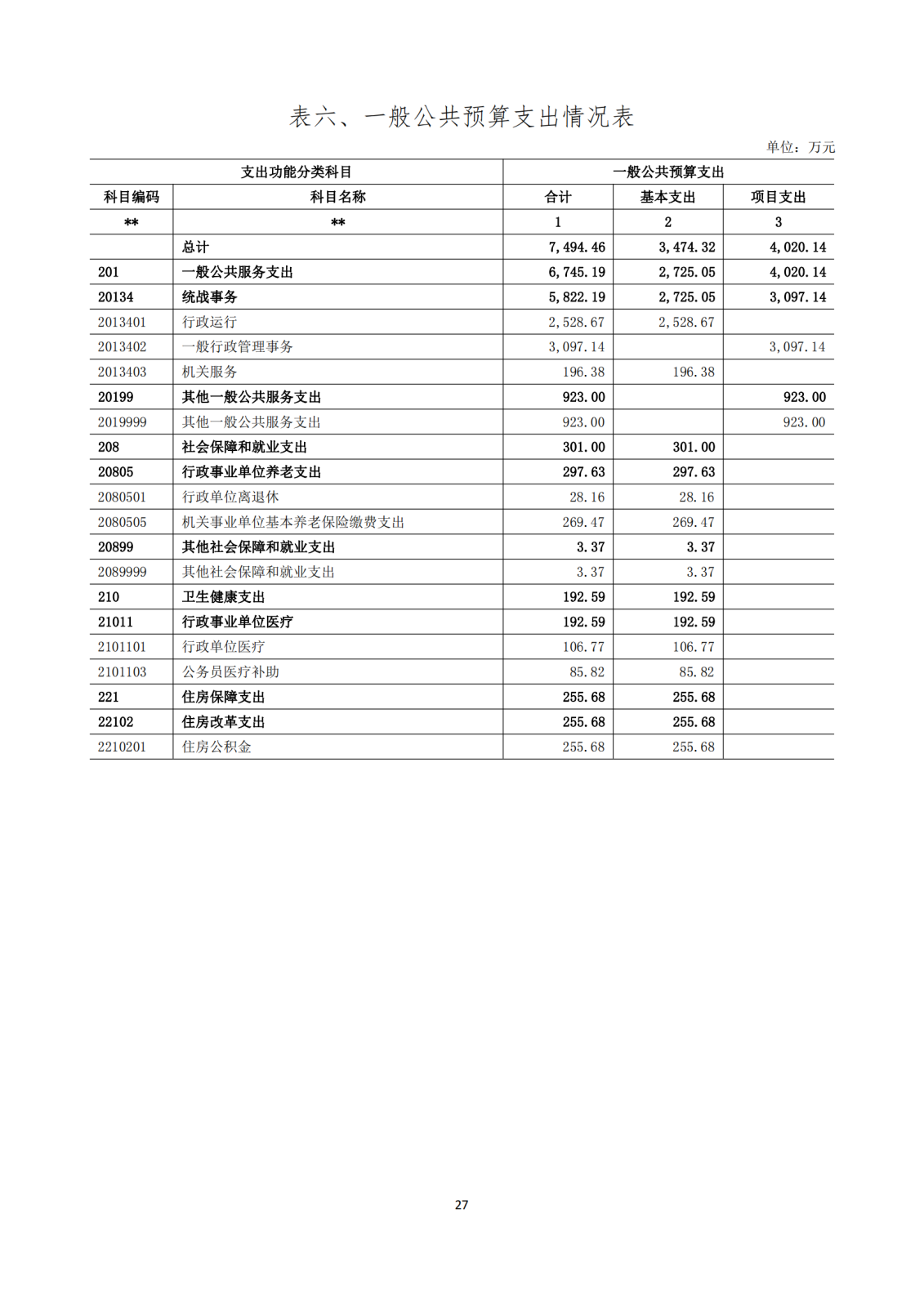 表六、一般公共预算支出情况表

单位：万元

| 支出功能分类科目 | | 一般公共预算支出 | | |
|---|---|---|---|---|
| 科目编码 | 科目名称 | 合计 | 基本支出 | 项目支出 |
| ** | ** | 1 | 2 | 3 |
| | 总计 | 7,494.46 | 3,474.32 | 4,020.14 |
| 201 | 一般公共服务支出 | 6,745.19 | 2,725.05 | 4,020.14 |
| 20134 | 统战事务 | 5,822.19 | 2,725.05 | 3,097.14 |
| 2013401 | 行政运行 | 2,528.67 | 2,528.67 | |
| 2013402 | 一般行政管理事务 | 3,097.14 | | 3,097.14 |
| 2013403 | 机关服务 | 196.38 | 196.38 | |
| 20199 | 其他一般公共服务支出 | 923.00 | | 923.00 |
| 2019999 | 其他一般公共服务支出 | 923.00 | | 923.00 |
| 208 | 社会保障和就业支出 | 301.00 | 301.00 | |
| 20805 | 行政事业单位养老支出 | 297.63 | 297.63 | |
| 2080501 | 行政单位离退休 | 28.16 | 28.16 | |
| 2080505 | 机关事业单位基本养老保险缴费支出 | 269.47 | 269.47 | |
| 20899 | 其他社会保障和就业支出 | 3.37 | 3.37 | |
| 2089999 | 其他社会保障和就业支出 | 3.37 | 3.37 | |
| 210 | 卫生健康支出 | 192.59 | 192.59 | |
| 21011 | 行政事业单位医疗 | 192.59 | 192.59 | |
| 2101101 | 行政单位医疗 | 106.77 | 106.77 | |
| 2101103 | 公务员医疗补助 | 85.82 | 85.82 | |
| 221 | 住房保障支出 | 255.68 | 255.68 | |
| 22102 | 住房改革支出 | 255.68 | 255.68 | |
| 2210201 | 住房公积金 | 255.68 | 255.68 | |

27